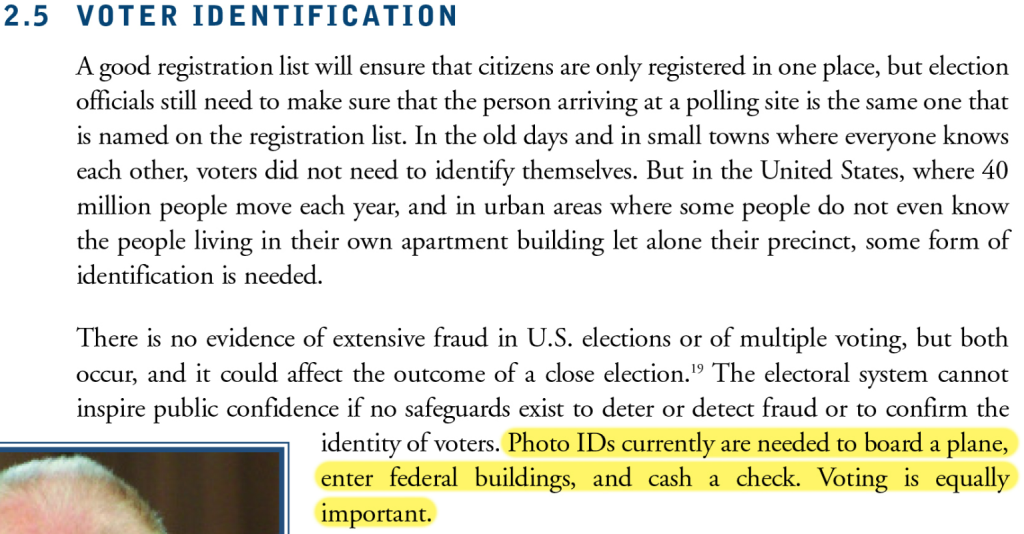 2.5 VOTER IDENTIFICATION

A good registration list will ensure that citizens are only registered in one place, but election officials still need to make sure that the person arriving at a polling site is the same one that is named on the registration list. In the old days and in small towns where everyone knows each other, voters did not need to identify themselves. But in the United States, where 40 million people move each year, and in urban areas where some people do not even know the people living in their own apartment building let alone their precinct, some form of identification is needed.

There is no evidence of extensive fraud in U.S. elections or of multiple voting, but both occur, and it could affect the outcome of a close election.$^{19}$ The electoral system cannot inspire public confidence if no safeguards exist to deter or detect fraud or to confirm the identity of voters. Photo IDs currently are needed to board a plane, enter federal buildings, and cash a check. Voting is equally important.